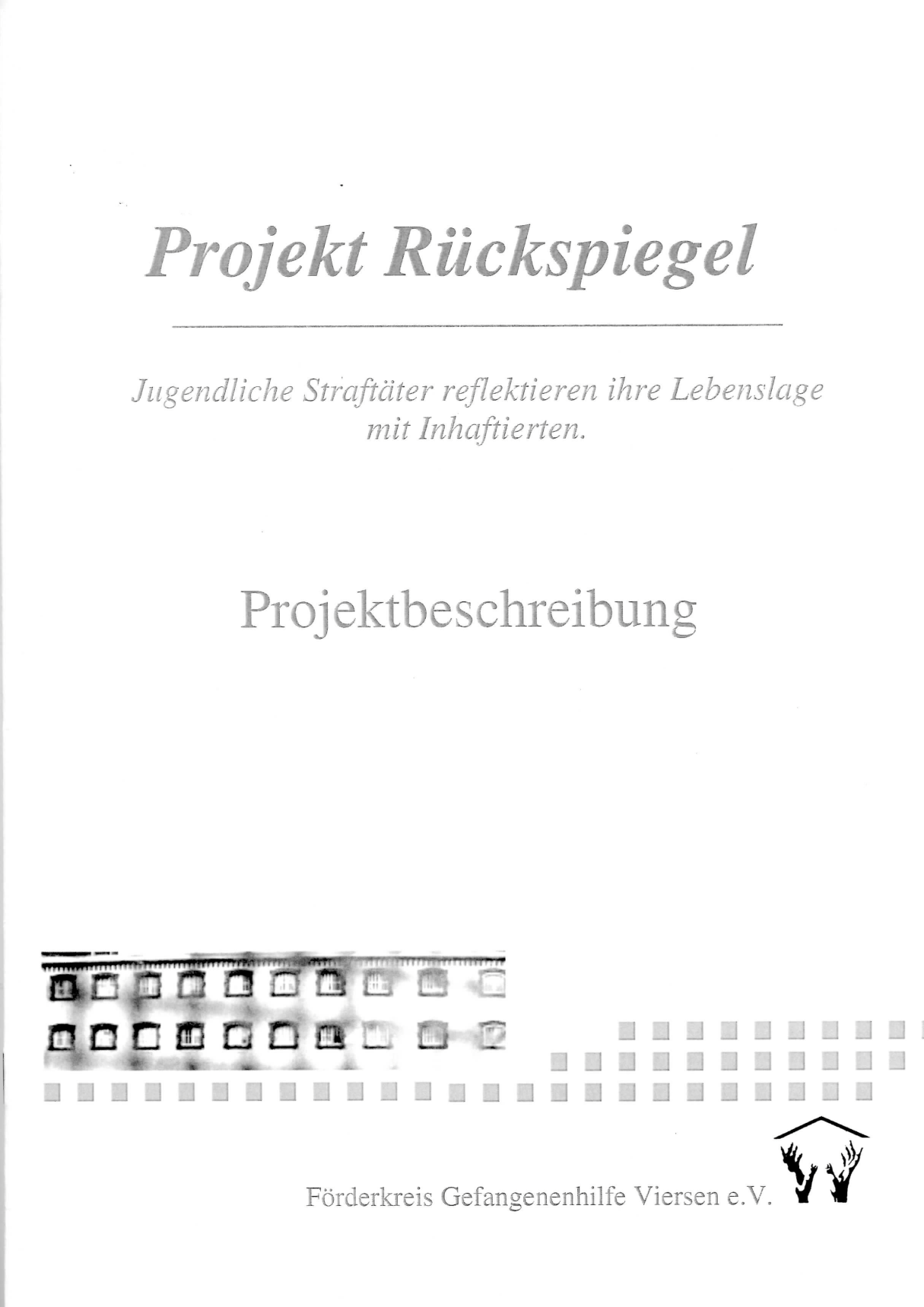 Projekt Rückspiegel

Jugendliche Straftäter reflektieren ihre Lebenslage mit Inhaftierten.

Projektbeschreibung

Förderkreis Gefangenenhilfe Viersen e.V.